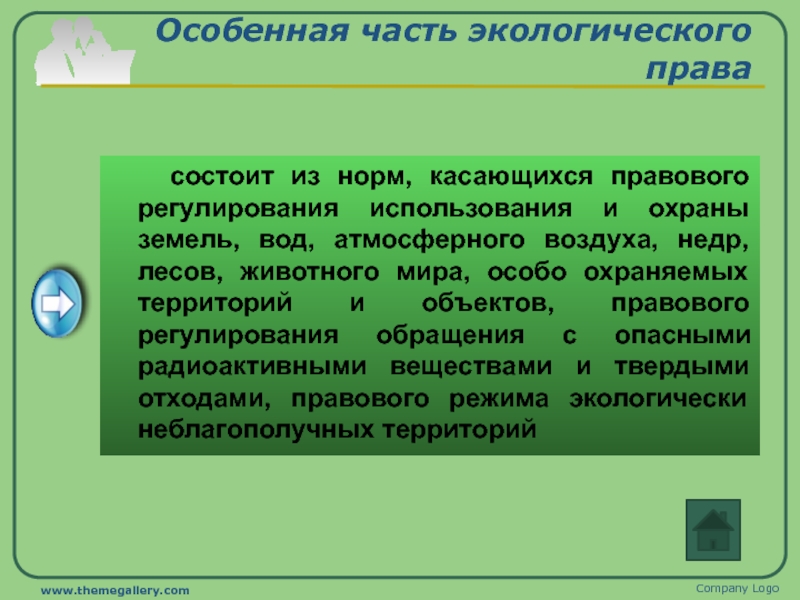 Особенная часть экологического права

состоит из норм, касающихся правового регулирования использования и охраны земель, вод, атмосферного воздуха, недр, лесов, животного мира, особо охраняемых территорий и объектов, правового регулирования обращения с опасными радиоактивными веществами и твердыми отходами, правового режима экологически неблагополучных территорий

www.themegallery.com

Company Logo